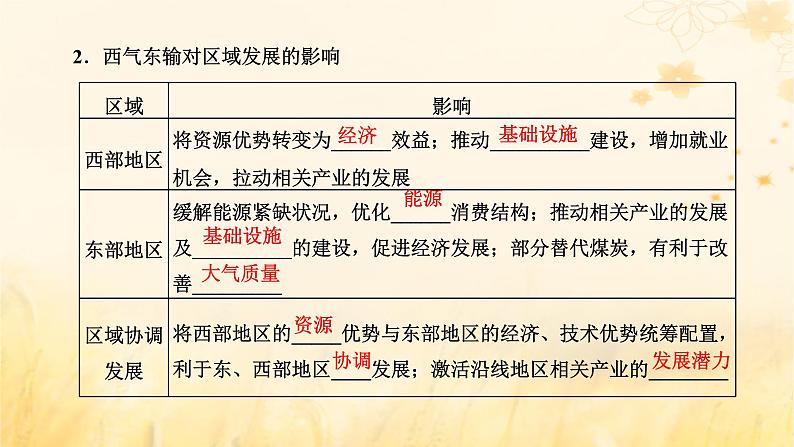 2．西气东输对区域发展的影响

| 区域 | 影响 |
|---|---|
| 西部地区 | 将资源优势转变为经济效益；推动基础设施建设，增加就业机会，拉动相关产业的发展 |
| 东部地区 | 缓解能源紧缺状况，优化能源消费结构；推动相关产业的发展及基础设施的建设，促进经济发展；部分替代煤炭，有利于改善大气质量 |
| 区域协调发展 | 将西部地区的资源优势与东部地区的经济、技术优势统筹配置，利于东、西部地区协调发展；激活沿线地区相关产业的发展潜力 |